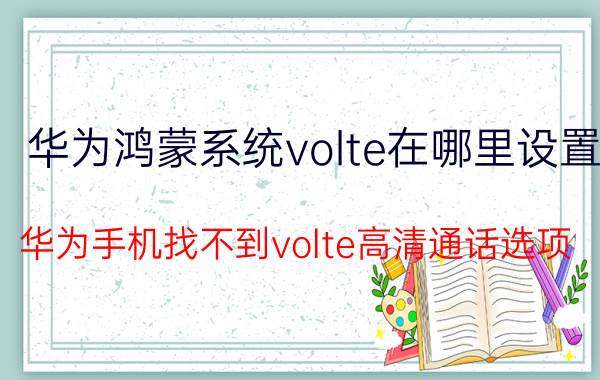 华为鸿蒙系统volte在哪里设置

华为手机找不到volte高清通话选项